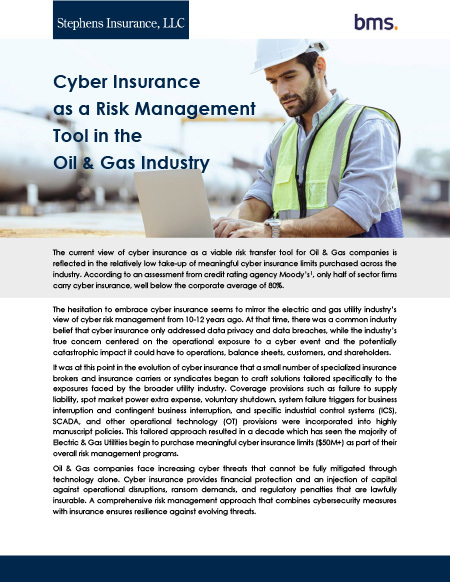 Stephens Insurance, LLC

bms.

Cyber Insurance as a Risk Management Tool in the Oil & Gas Industry

The current view of cyber insurance as a viable risk transfer tool for Oil & Gas companies is reflected in the relatively low take-up of meaningful cyber insurance limits purchased across the industry. According to an assessment from credit rating agency Moody's$^1$, only half of sector firms carry cyber insurance, well below the corporate average of 80%.

The hesitation to embrace cyber insurance seems to mirror the electric and gas utility industry's view of cyber risk management from 10-12 years ago. At that time, there was a common industry belief that cyber insurance only addressed data privacy and data breaches, while the industry's true concern centered on the operational exposure to a cyber event and the potentially catastrophic impact it could have to operations, balance sheets, customers, and shareholders.

It was at this point in the evolution of cyber insurance that a small number of specialized insurance brokers and insurance carriers or syndicates began to craft solutions tailored specifically to the exposures faced by the broader utility industry. Coverage provisions such as failure to supply liability, spot market power extra expense, voluntary shutdown, system failure triggers for business interruption and contingent business interruption, and specific industrial control systems (ICS), SCADA, and other operational technology (OT) provisions were incorporated into highly manuscript policies. This tailored approach resulted in a decade which has seen the majority of Electric & Gas Utilities begin to purchase meaningful cyber insurance limits ($50M+) as part of their overall risk management programs.

Oil & Gas companies face increasing cyber threats that cannot be fully mitigated through technology alone. Cyber insurance provides financial protection and an injection of capital against operational disruptions, ransom demands, and regulatory penalties that are lawfully insurable. A comprehensive risk management approach that combines cybersecurity measures with insurance ensures resilience against evolving threats.